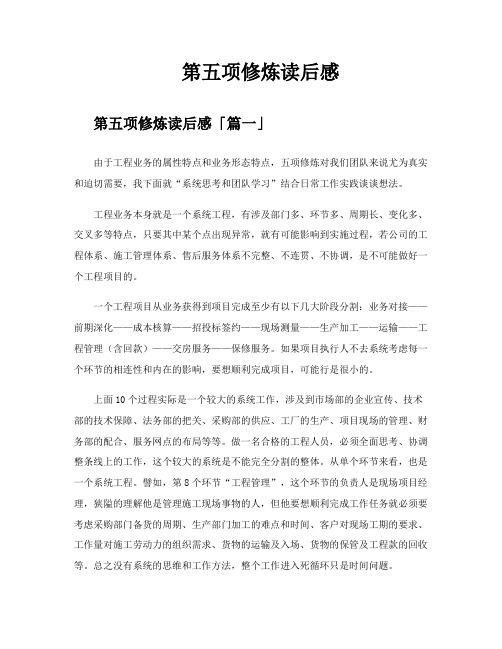 第五项修炼读后感

第五项修炼读后感「篇一」

由于工程业务的属性特点和业务形态特点，五项修炼对我们团队来说尤为真实和迫切需要，我下面就“系统思考和团队学习”结合日常工作实践谈谈想法。

工程业务本身就是一个系统工程，有涉及部门多、环节多、周期长、变化多、交叉多等特点，只要其中某个点出现异常，就有可能影响到实施过程，若公司的工程体系、施工管理体系、售后服务体系不完整、不连贯、不协调，是不可能做好一个工程项目的。

一个工程项目从业务获得到项目完成至少有以下几大阶段分割：业务对接——前期深化——成本核算——招投标签约——现场测量——生产加工——运输——工程管理（含回款）——交房服务——保修服务。如果项目执行人不去系统考虑每一个环节的相连性和内在的影响，要想顺利完成项目，可能行是很小的。

上面10个过程实际是一个较大的系统工作，涉及到市场部的企业宣传、技术部的技术保障、法务部的把关、采购部的供应、工厂的生产、项目现场的管理、财务部的配合、服务网点的布局等等。做一名合格的工程人员，必须全面思考、协调整条线上的工作，这个较大的系统是不能完全分割的整体。从单个环节来看，也是一个系统工程。譬如，第8个环节“工程管理”，这个环节的负责人是现场项目经理，狭隘的理解他是管理施工现场事物的人，但他要想顺利完成工作任务就必须要考虑采购部门备货的周期、生产部门加工的难点和时间、客户对现场工期的要求、工作量对施工劳动力的组织需求、货物的运输及入场、货物的保管及工程款的回收等。总之没有系统的思维和工作方法，整个工作进入死循环只是时间问题。